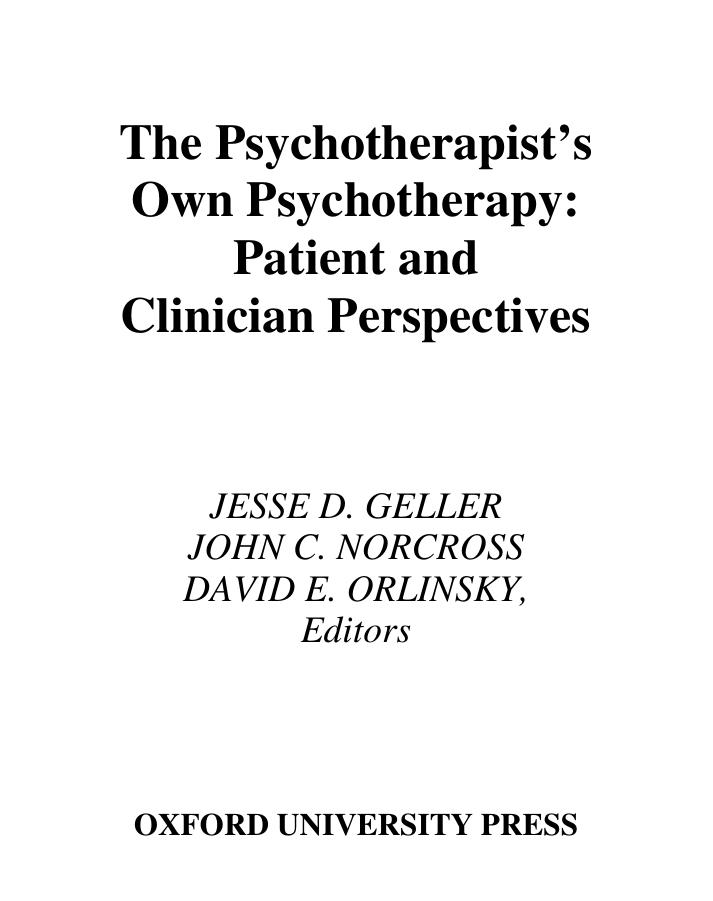 The Psychotherapist's
Own Psychotherapy:
Patient and
Clinician Perspectives

JESSE D. GELLER
JOHN C. NORCROSS
DAVID E. ORLINSKY,
Editors

OXFORD UNIVERSITY PRESS